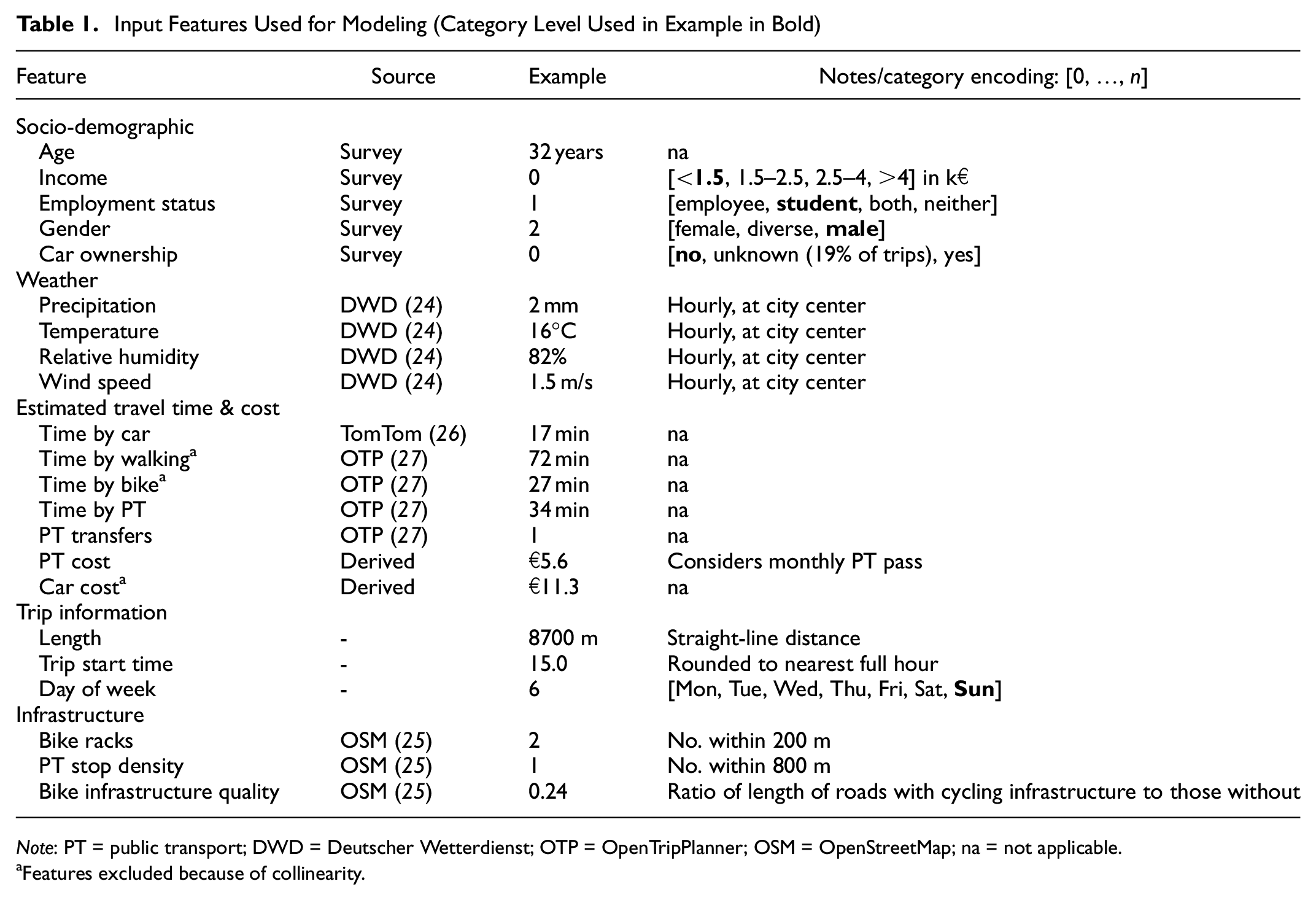 Table 1. Input Features Used for Modeling (Category Level Used in Example in Bold)

| Feature | Source | Example | Notes/category encoding: [0, …, n] |
|---|---|---|---|
| Socio-demographic | | | |
| Age | Survey | 32 years | na |
| Income | Survey | 0 | [<1.5, 1.5–2.5, 2.5–4, >4] in k€ |
| Employment status | Survey | 1 | [employee, student, both, neither] |
| Gender | Survey | 2 | [female, diverse, male] |
| Car ownership | Survey | 0 | [no, unknown (19% of trips), yes] |
| Weather | | | |
| Precipitation | DWD (24) | 2 mm | Hourly, at city center |
| Temperature | DWD (24) | 16°C | Hourly, at city center |
| Relative humidity | DWD (24) | 82% | Hourly, at city center |
| Wind speed | DWD (24) | 1.5 m/s | Hourly, at city center |
| Estimated travel time & cost | | | |
| Time by car | TomTom (26) | 17 min | na |
| Time by walking$^{a}$ | OTP (27) | 72 min | na |
| Time by bike$^{a}$ | OTP (27) | 27 min | na |
| Time by PT | OTP (27) | 34 min | na |
| PT transfers | OTP (27) | 1 | na |
| PT cost | Derived | €5.6 | Considers monthly PT pass |
| Car cost$^{a}$ | Derived | €11.3 | na |
| Trip information | | | |
| Length | - | 8700 m | Straight-line distance |
| Trip start time | - | 15.0 | Rounded to nearest full hour |
| Day of week | - | 6 | [Mon, Tue, Wed, Thu, Fri, Sat, Sun] |
| Infrastructure | | | |
| Bike racks | OSM (25) | 2 | No. within 200 m |
| PT stop density | OSM (25) | 1 | No. within 800 m |
| Bike infrastructure quality | OSM (25) | 0.24 | Ratio of length of roads with cycling infrastructure to those without |

Note: PT = public transport; DWD = Deutscher Wetterdienst; OTP = OpenTripPlanner; OSM = OpenStreetMap; na = not applicable.
$^{a}$Features excluded because of collinearity.